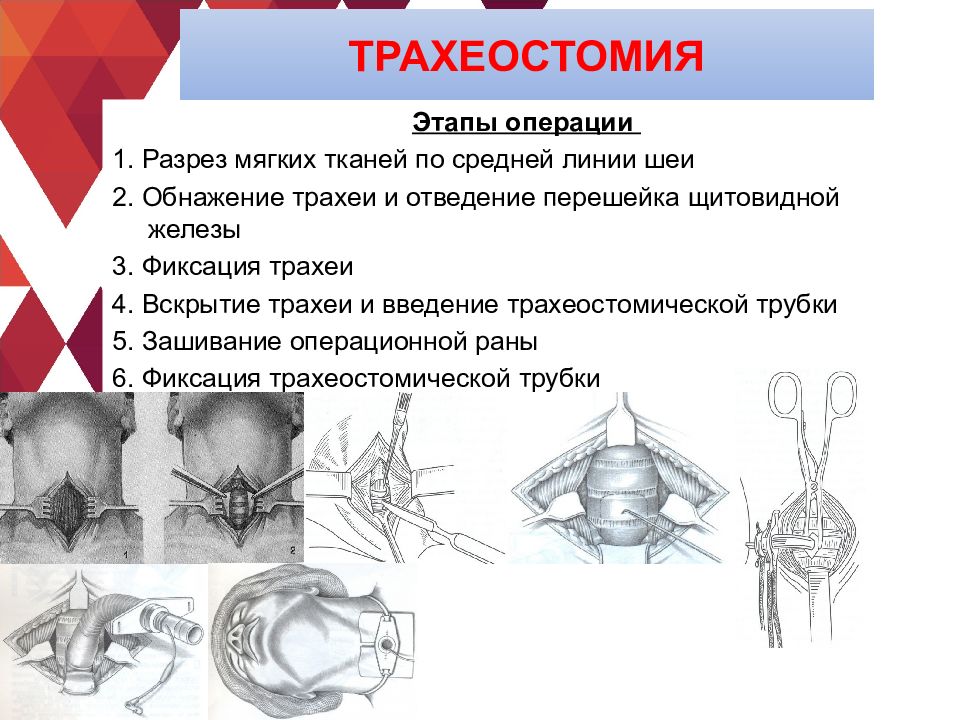 ТРАХЕОСТОМИЯ

Этапы операции

1. Разрез мягких тканей по средней линии шеи

2. Обнажение трахеи и отведение перешейка щитовидной железы

3. Фиксация трахеи

4. Вскрытие трахеи и введение трахеостомической трубки

5. Зашивание операционной раны

6. Фиксация трахеостомической трубки

1

2